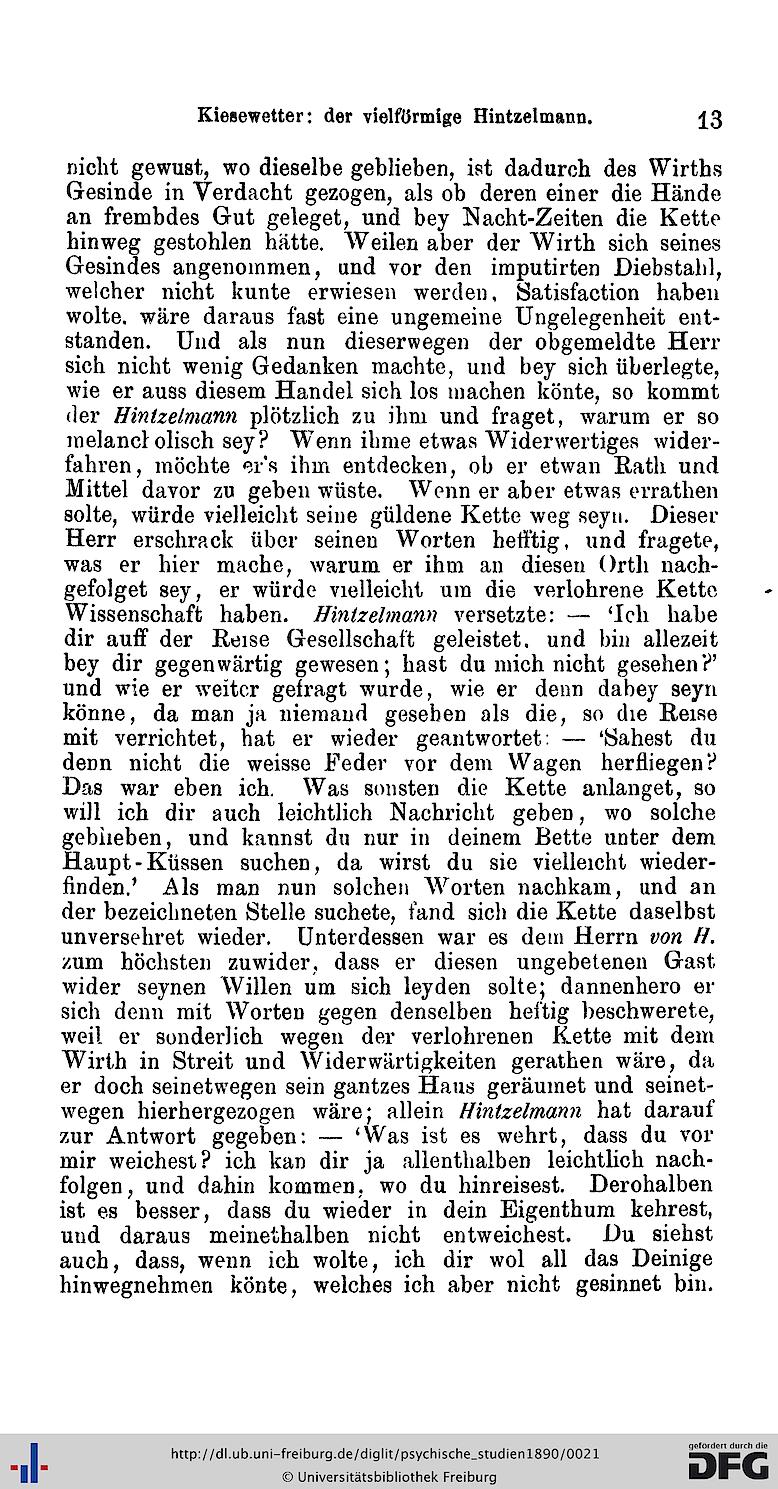 Kiesewetter: der vielförmige Hintzelmann. 13

nicht gewust, wo dieselbe geblieben, ist dadurch des Wirths Gesinde in Verdacht gezogen, als ob deren einer die Hände an frembdes Gut geleget, und bey Nacht-Zeiten die Kette hinweg gestohlen hätte. Weilen aber der Wirth sich seines Gesindes angenommen, und vor den imputirten Diebstahl, welcher nicht kunte erwiesen werden, Satisfaction haben wolte, wäre daraus fast eine ungemeine Ungelegenheit entstanden. Und als nun dieserwegen der obgemeldte Herr sich nicht wenig Gedanken machte, und bey sich überlegte, wie er auss diesem Handel sich los machen könte, so kommt der Hintzelmann plötzlich zu ihm und fraget, warum er so melancholisch sey? Wenn ihme etwas Widerwertiges widerfahren, möchte er's ihm entdecken, ob er etwan Rath und Mittel davor zu geben wüste. Wenn er aber etwas errathen solte, würde vielleicht seine güldene Kette weg seyn. Dieser Herr erschrack über seinen Worten hefftig, und fragete, was er hier mache, warum er ihm an diesen Orth nachgefolget sey, er würde vielleicht um die verlohrene Kette Wissenschaft haben. Hintzelmann versetzte: — 'Ich habe dir auff der Reise Gesellschaft geleistet, und bin allezeit bey dir gegenwärtig gewesen; hast du mich nicht gesehen?' und wie er weiter gefragt wurde, wie er denn dabey seyn könne, da man ja niemand gesehen als die, so die Reise mit verrichtet, hat er wieder geantwortet: — 'Sahest du denn nicht die weisse Feder vor dem Wagen herfliegen? Das war eben ich. Was sonsten die Kette anlanget, so will ich dir auch leichtlich Nachricht geben, wo solche geblieben, und kannst du nur in deinem Bette unter dem Haupt-Küssen suchen, da wirst du sie vielleicht wiederfinden.' Als man nun solchen Worten nachkam, und an der bezeichneten Stelle suchete, fand sich die Kette daselbst unversehret wieder. Unterdessen war es dem Herrn von H. zum höchsten zuwider, dass er diesen ungebetenen Gast wider seynen Willen um sich leyden solte; dannenhero er sich denn mit Worten gegen denselben heftig beschwerete, weil er sonderlich wegen der verlohrenen Kette mit dem Wirth in Streit und Widerwärtigkeiten gerathen wäre, da er doch seinetwegen sein gantzes Haus geräumet und seinetwegen hierhergezogen wäre; allein Hintzelmann hat darauf zur Antwort gegeben: — 'Was ist es wehrt, dass du vor mir weichest? ich kan dir ja allenthalben leichtlich nachfolgen, und dahin kommen, wo du hinreisest. Derohalben ist es besser, dass du wieder in dein Eigenthum kehrest, und daraus meinethalben nicht entweichest. Du siehst auch, dass, wenn ich wolte, ich dir wol all das Deinige hinwegnehmen könte, welches ich aber nicht gesinnet bin.

http://dl.ub.uni-freiburg.de/diglit/psychische_studien1890/0021
© Universitätsbibliothek Freiburg
gefördert durch die DFG